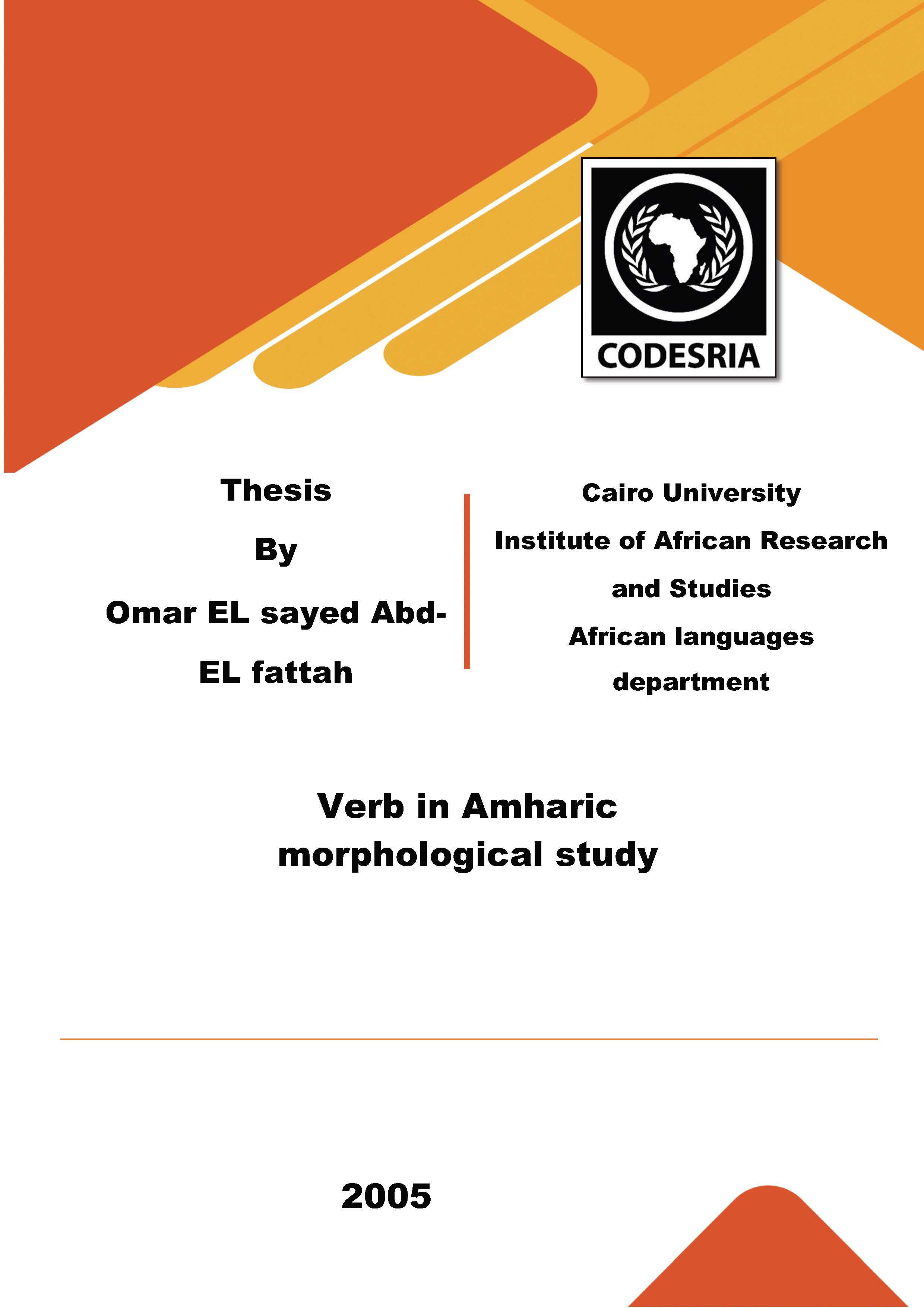 CODESRIA

Thesis

By

Omar EL sayed Abd-EL fattah

Cairo University

Institute of African Research and Studies

African languages department

Verb in Amharic morphological study

2005